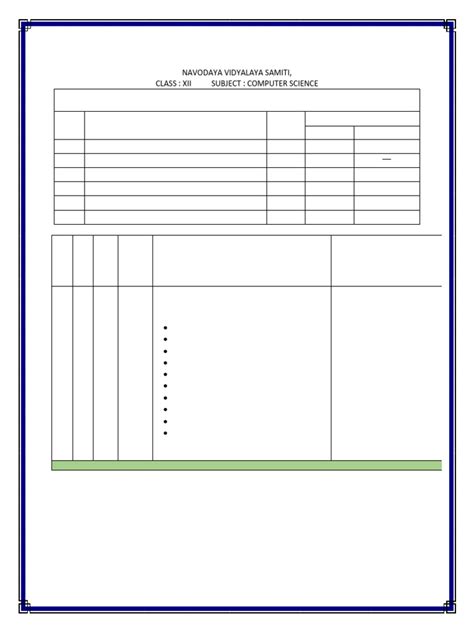 NAVODAYA VIDYALAYA SAMITI,
CLASS : XII SUBJECT : COMPUTER SCIENCE